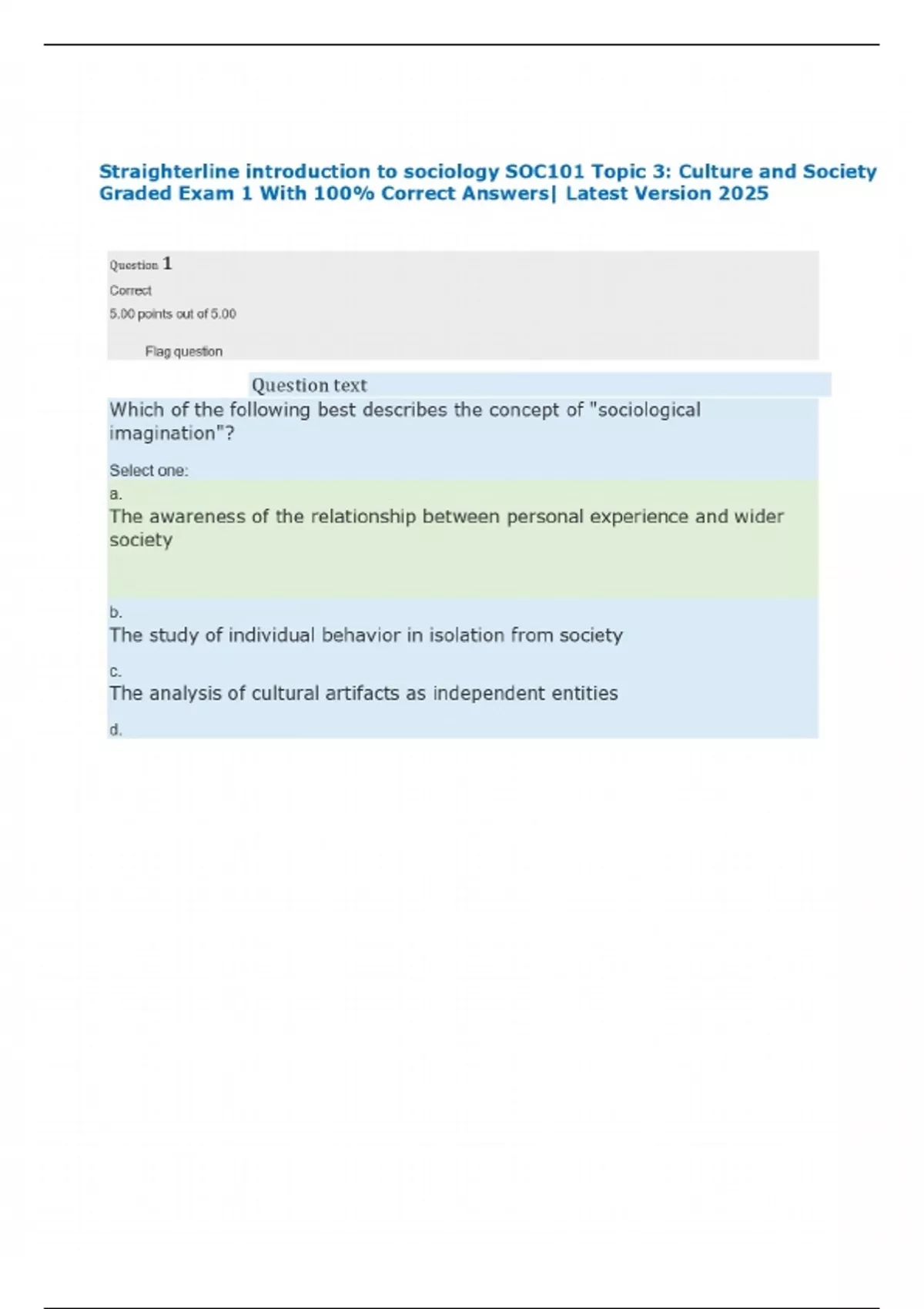 Straighterline introduction to sociology SOC101 Topic 3: Culture and Society Graded Exam 1 With 100% Correct Answers| Latest Version 2025

Question 1
Correct
5.00 points out of 5.00

Flag question

Question text
Which of the following best describes the concept of "sociological imagination"?

Select one:
a.
The awareness of the relationship between personal experience and wider society

b.
The study of individual behavior in isolation from society

c.
The analysis of cultural artifacts as independent entities

d.